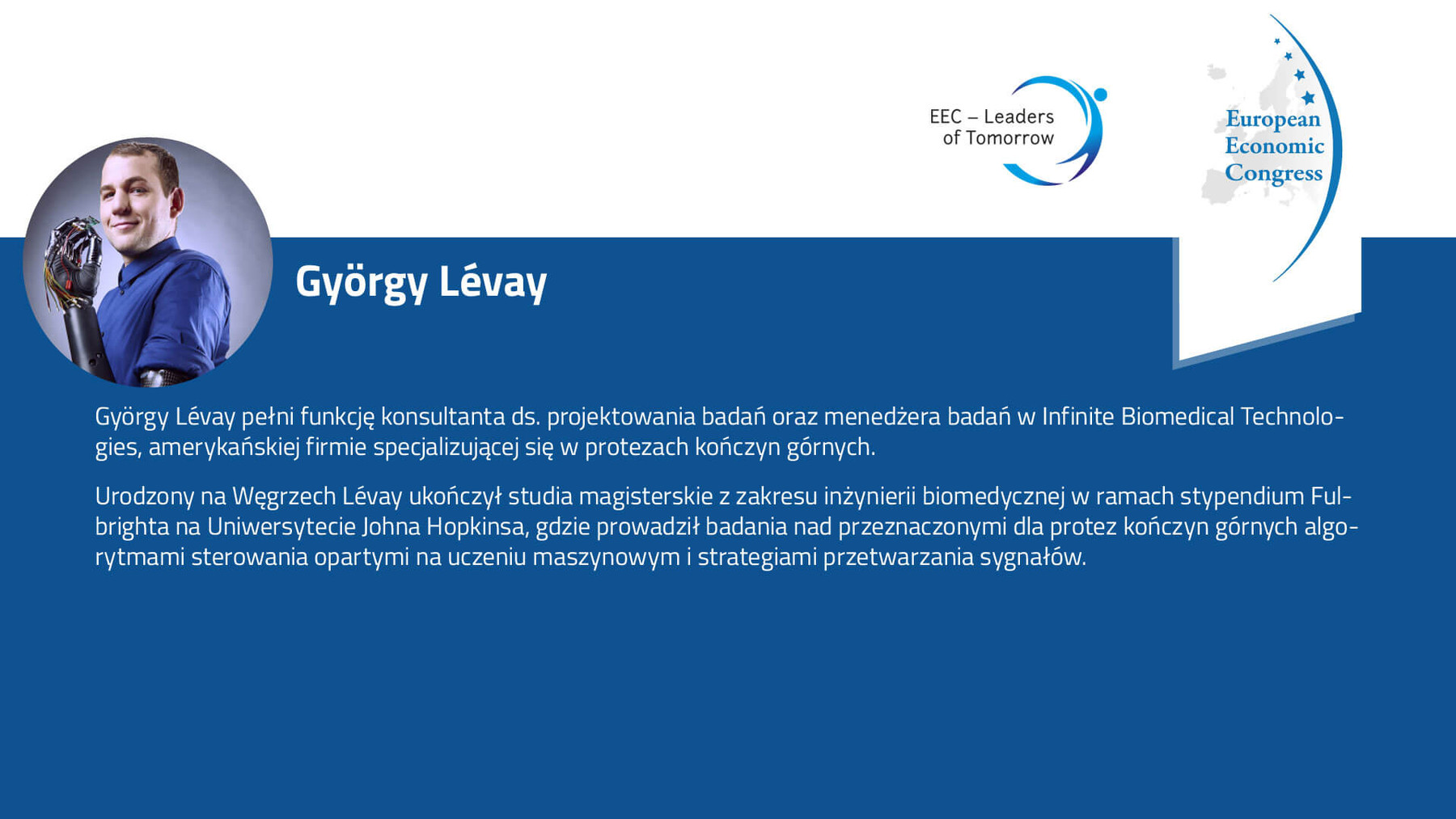 EEC – Leaders of Tomorrow

European Economic Congress

György Lévay

György Lévay pełni funkcję konsultanta ds. projektowania badań oraz menedżera badań w Infinite Biomedical Technologies, amerykańskiej firmie specjalizującej się w protezach kończyn górnych.

Urodzony na Węgrzech Lévay ukończył studia magisterskie z zakresu inżynierii biomedycznej w ramach stypendium Fulbrighta na Uniwersytecie Johna Hopkinsa, gdzie prowadził badania nad przeznaczonymi dla protez kończyn górnych algorytmami sterowania opartymi na uczeniu maszynowym i strategiami przetwarzania sygnałów.